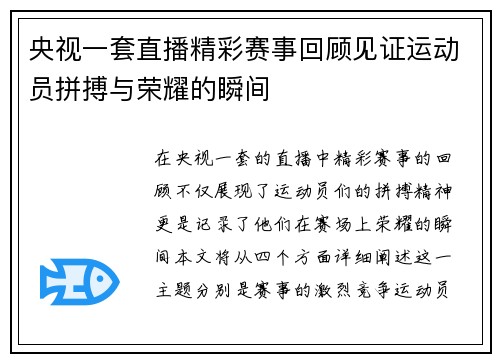 央视一套直播精彩赛事回顾见证运动员拼搏与荣耀的瞬间

在央视一套的直播中精彩赛事的回顾不仅展现了运动员们的拼搏精神更是记录了他们在赛场上荣耀的瞬间本文将从四个方面详细阐述这一主题分别是赛事的激烈竞争运动员